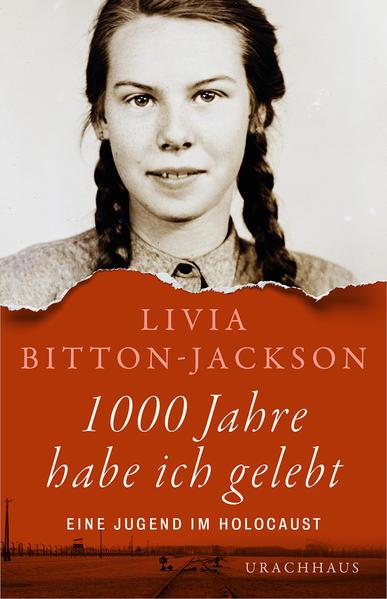 LIVIA BITTON-JACKSON

1000 Jahre habe ich gelebt

EINE JUGEND IM HOLOCAUST

URACHHAUS